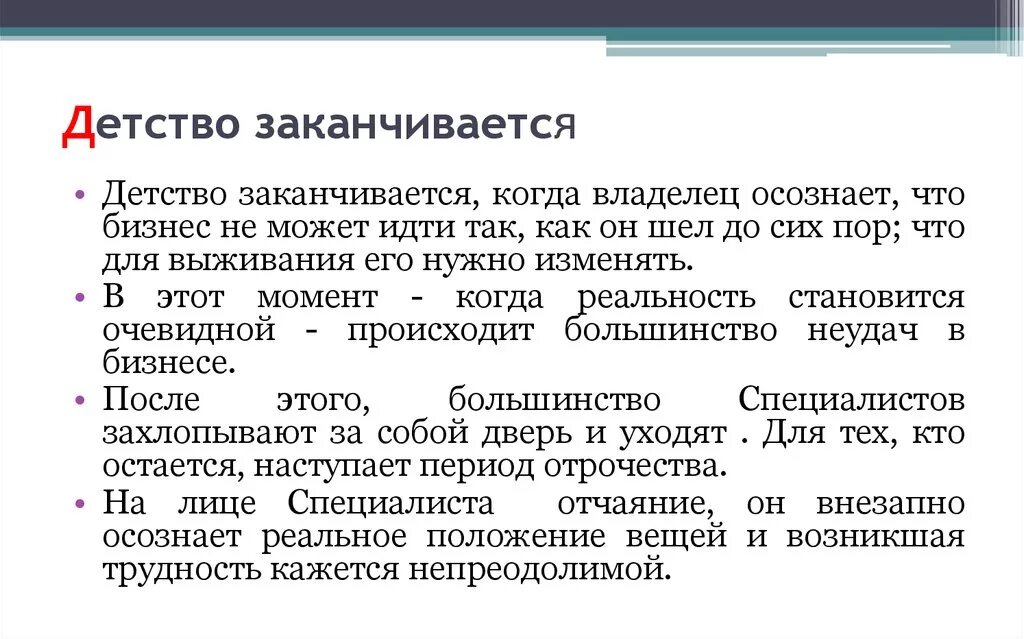 Детство заканчивается

• Детство заканчивается, когда владелец осознает, что бизнес не может идти так, как он шел до сих пор; что для выживания его нужно изменять.
• В этот момент - когда реальность становится очевидной - происходит большинство неудач в бизнесе.
• После этого, большинство Специалистов захлопывают за собой дверь и уходят . Для тех, кто остается, наступает период отрочества.
• На лице Специалиста отчаяние, он внезапно осознает реальное положение вещей и возникшая трудность кажется непреодолимой.